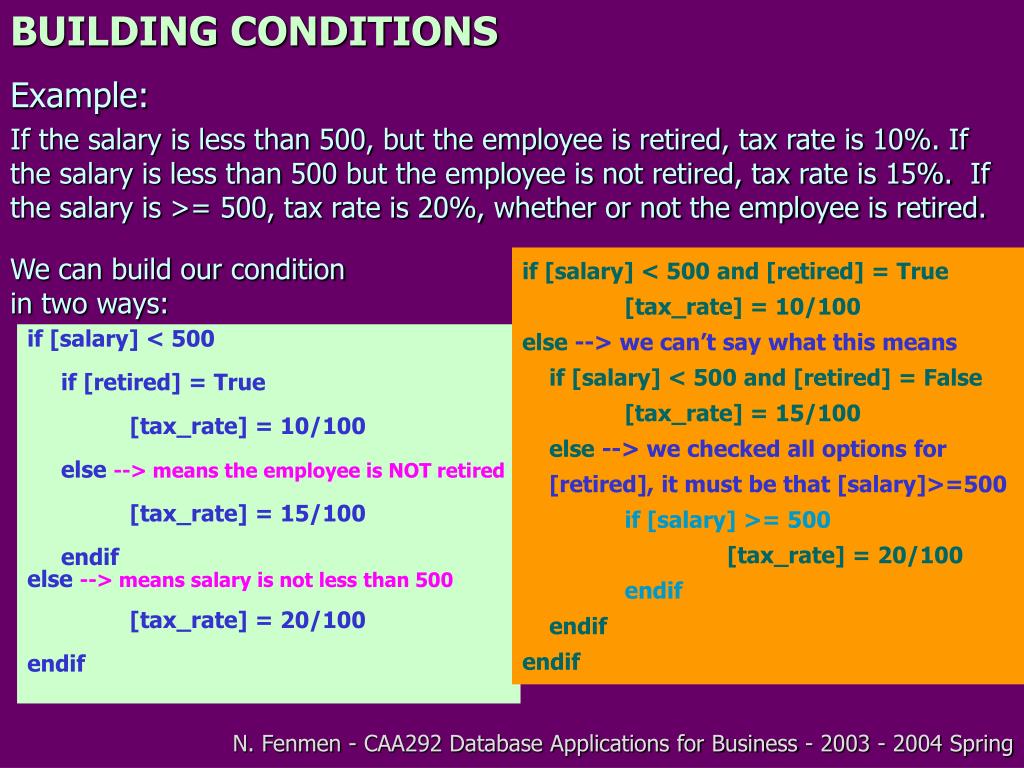 BUILDING CONDITIONS

Example:

If the salary is less than 500, but the employee is retired, tax rate is 10%. If the salary is less than 500 but the employee is not retired, tax rate is 15%. If the salary is >= 500, tax rate is 20%, whether or not the employee is retired.

We can build our condition in two ways:

if [salary] < 500
if [retired] = True
[tax_rate] = 10/100
else --> means the employee is NOT retired
[tax_rate] = 15/100
endif
else --> means salary is not less than 500
[tax_rate] = 20/100
endif

if [salary] < 500 and [retired] = True
[tax_rate] = 10/100
else --> we can't say what this means
if [salary] < 500 and [retired] = False
[tax_rate] = 15/100
else --> we checked all options for [retired], it must be that [salary]>=500
if [salary] >= 500
[tax_rate] = 20/100
endif
endif
endif

N. Fenmen - CAA292 Database Applications for Business - 2003 - 2004 Spring